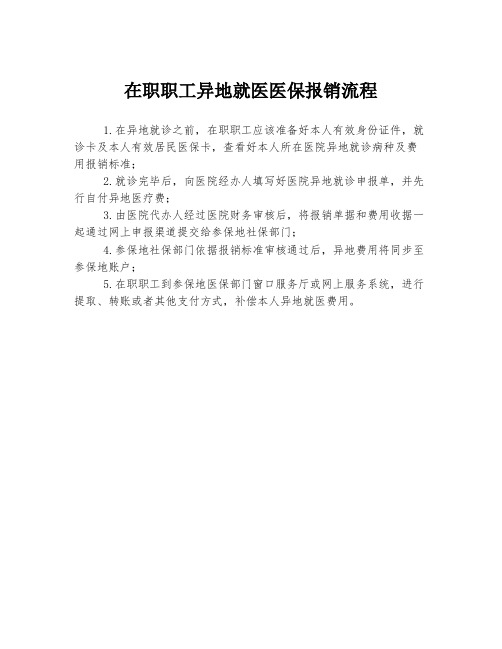 在职职工异地就医医保报销流程

1.在异地就诊之前，在职职工应该准备好本人有效身份证件，就诊卡及本人有效居民医保卡，查看好本人所在医院异地就诊病种及费用报销标准；

2.就诊完毕后，向医院经办人填写好医院异地就诊申报单，并先行自付异地医疗费；

3.由医院代办人经过医院财务审核后，将报销单据和费用收据一起通过网上申报渠道提交给参保地社保部门；

4.参保地社保部门依据报销标准审核通过后，异地费用将同步至参保地账户；

5.在职职工到参保地医保部门窗口服务厅或网上服务系统，进行提取、转账或者其他支付方式，补偿本人异地就医费用。